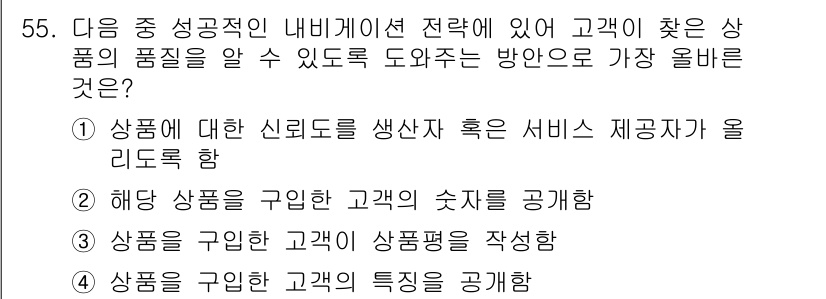 55. 다음 중 성공적인 내비게이션 전략에 있어 고객이 찾은 상품의 품질을 알 수 있도록 도와주는 방안으로 가장 올바른 것은?

① 상품에 대한 신뢰도를 생산자 혹은 서비스 제공자가 올리도록 함

② 해당 상품을 구입한 고객의 숫자를 공개함

③ 상품을 구입한 고객이 상품평을 작성함

④ 상품을 구입한 고객의 특징을 공개함